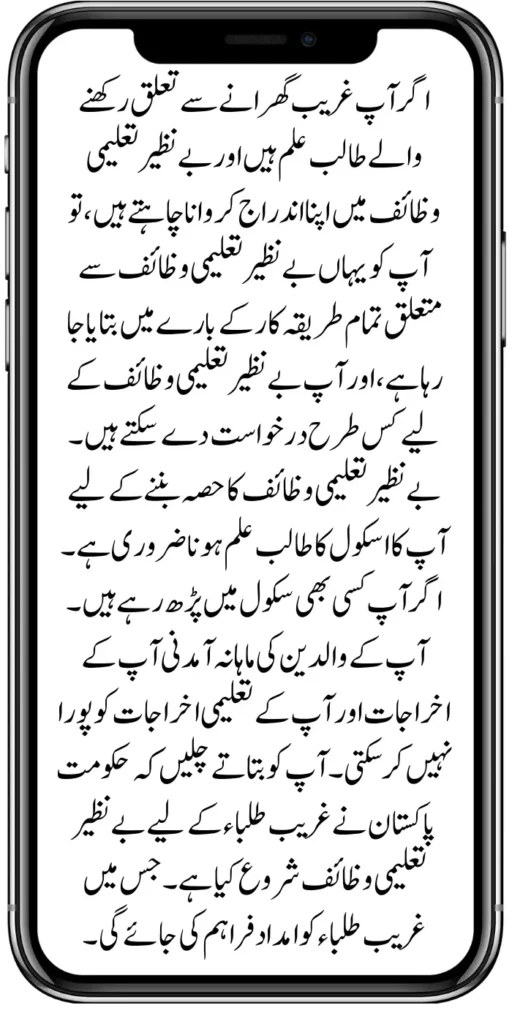 اگر آپ غریب گھرانے سے تعلق رکھنے والے طالب علم ہیں اور بے نظیر تعلیمی وظائف میں اپنا اندراج کروانا چاہتے ہیں، تو آپ کو یہاں بے نظیر تعلیمی وظائف سے متعلق تمام طریقہ کار کے بارے میں بتایا جا رہا ہے، اور آپ بے نظیر تعلیمی وظائف کے لیے کس طرح درخواست دے سکتے ہیں۔
بے نظیر تعلیمی وظائف کا حصہ بننے کے لیے آپ کا اسکول کا طالب علم ہونا ضروری ہے۔
اگر آپ کسی بھی سکول میں پڑھ رہے ہیں۔
آپ کے والدین کی ماہانہ آمدنی آپ کے اخراجات اور آپ کے تعلیمی اخراجات کو پورا نہیں کر سکتی۔ آپ کو بتاتے چلیں کہ حکومت پاکستان نے غریب طلباء کے لیے بے نظیر تعلیمی وظائف شروع کیا ہے۔ جس میں غریب طلباء کو امداد فراہم کی جائے گی۔